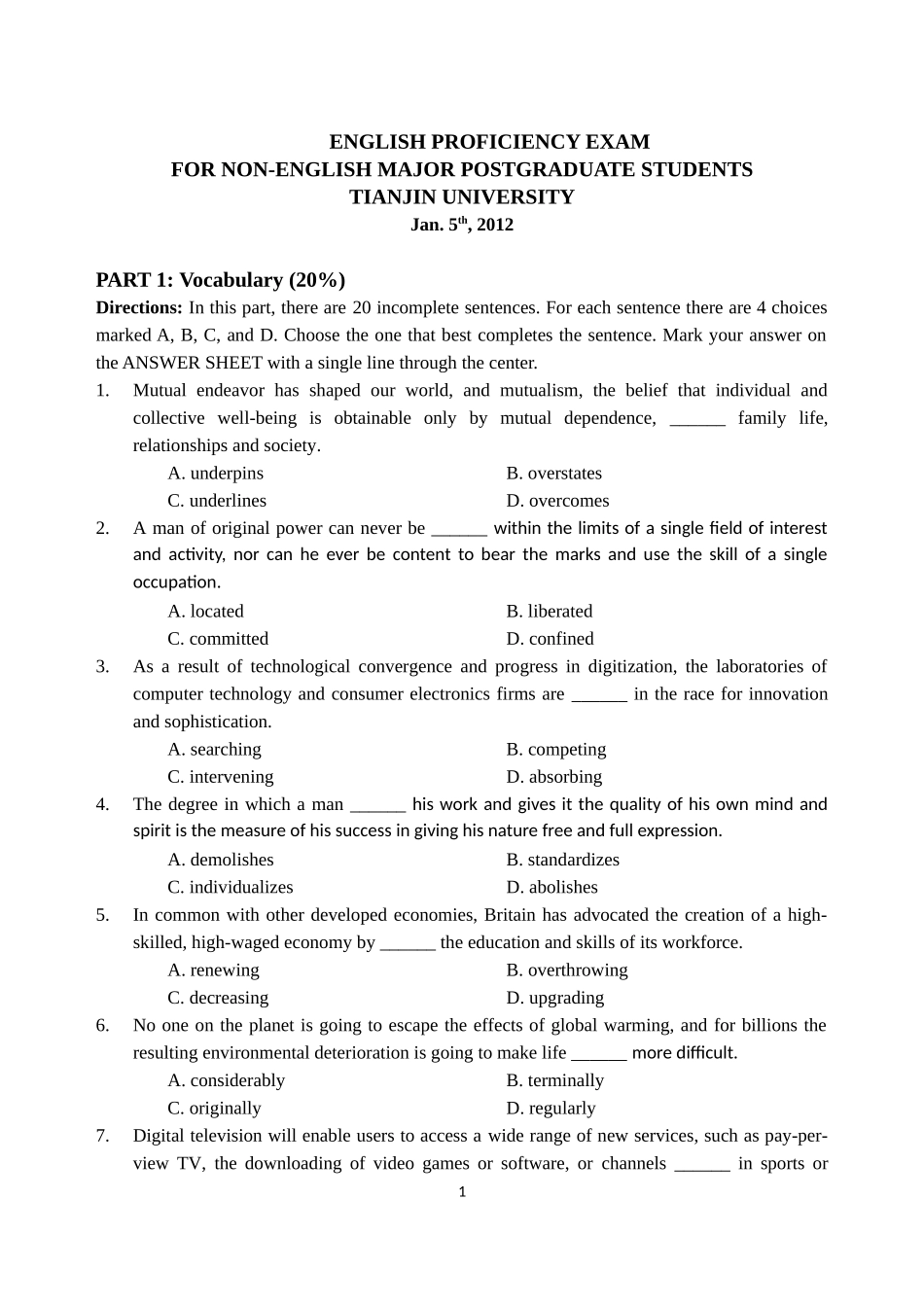 ENGLISH PROFICIENCY EXAM
FOR NON-ENGLISH MAJOR POSTGRADUATE STUDENTS
TIANJIN UNIVERSITY
Jan. 5$^{th}$, 2012

PART 1: Vocabulary (20%)

Directions: In this part, there are 20 incomplete sentences. For each sentence there are 4 choices marked A, B, C, and D. Choose the one that best completes the sentence. Mark your answer on the ANSWER SHEET with a single line through the center.

1. Mutual endeavor has shaped our world, and mutualism, the belief that individual and collective well-being is obtainable only by mutual dependence, ______ family life, relationships and society.
A. underpins
B. overstates
C. underlines
D. overcomes

2. A man of original power can never be ______ within the limits of a single field of interest and activity, nor can he ever be content to bear the marks and use the skill of a single occupation.
A. located
B. liberated
C. committed
D. confined

3. As a result of technological convergence and progress in digitization, the laboratories of computer technology and consumer electronics firms are ______ in the race for innovation and sophistication.
A. searching
B. competing
C. intervening
D. absorbing

4. The degree in which a man ______ his work and gives it the quality of his own mind and spirit is the measure of his success in giving his nature free and full expression.
A. demolishes
B. standardizes
C. individualizes
D. abolishes

5. In common with other developed economies, Britain has advocated the creation of a high-skilled, high-waged economy by ______ the education and skills of its workforce.
A. renewing
B. overthrowing
C. decreasing
D. upgrading

6. No one on the planet is going to escape the effects of global warming, and for billions the resulting environmental deterioration is going to make life ______ more difficult.
A. considerably
B. terminally
C. originally
D. regularly

7. Digital television will enable users to access a wide range of new services, such as pay-per-view TV, the downloading of video games or software, or channels ______ in sports or

1